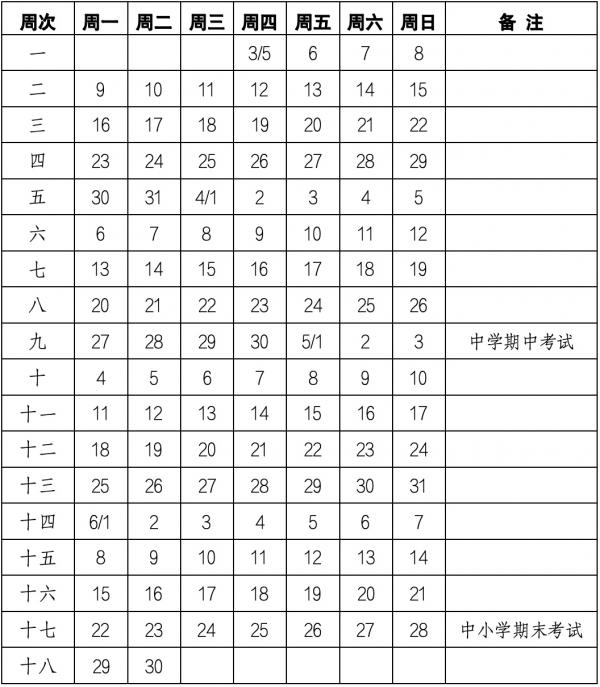 | 周次 | 周一 | 周二 | 周三 | 周四 | 周五 | 周六 | 周日 | 备 注 |
|---|---|---|---|---|---|---|---|---|
| 一 | | | | 3/5 | 6 | 7 | 8 | |
| 二 | 9 | 10 | 11 | 12 | 13 | 14 | 15 | |
| 三 | 16 | 17 | 18 | 19 | 20 | 21 | 22 | |
| 四 | 23 | 24 | 25 | 26 | 27 | 28 | 29 | |
| 五 | 30 | 31 | 4/1 | 2 | 3 | 4 | 5 | |
| 六 | 6 | 7 | 8 | 9 | 10 | 11 | 12 | |
| 七 | 13 | 14 | 15 | 16 | 17 | 18 | 19 | |
| 八 | 20 | 21 | 22 | 23 | 24 | 25 | 26 | |
| 九 | 27 | 28 | 29 | 30 | 5/1 | 2 | 3 | 中学期中考试 |
| 十 | 4 | 5 | 6 | 7 | 8 | 9 | 10 | |
| 十一 | 11 | 12 | 13 | 14 | 15 | 16 | 17 | |
| 十二 | 18 | 19 | 20 | 21 | 22 | 23 | 24 | |
| 十三 | 25 | 26 | 27 | 28 | 29 | 30 | 31 | |
| 十四 | 6/1 | 2 | 3 | 4 | 5 | 6 | 7 | |
| 十五 | 8 | 9 | 10 | 11 | 12 | 13 | 14 | |
| 十六 | 15 | 16 | 17 | 18 | 19 | 20 | 21 | |
| 十七 | 22 | 23 | 24 | 25 | 26 | 27 | 28 | 中小学期末考试 |
| 十八 | 29 | 30 | | | | | | |